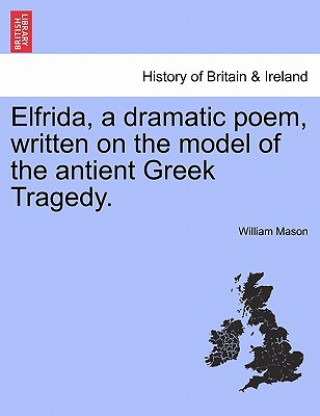 BRITISH LIBRARY

History of Britain & Ireland

Elfrida, a dramatic poem, written on the model of the antient Greek Tragedy.

William Mason